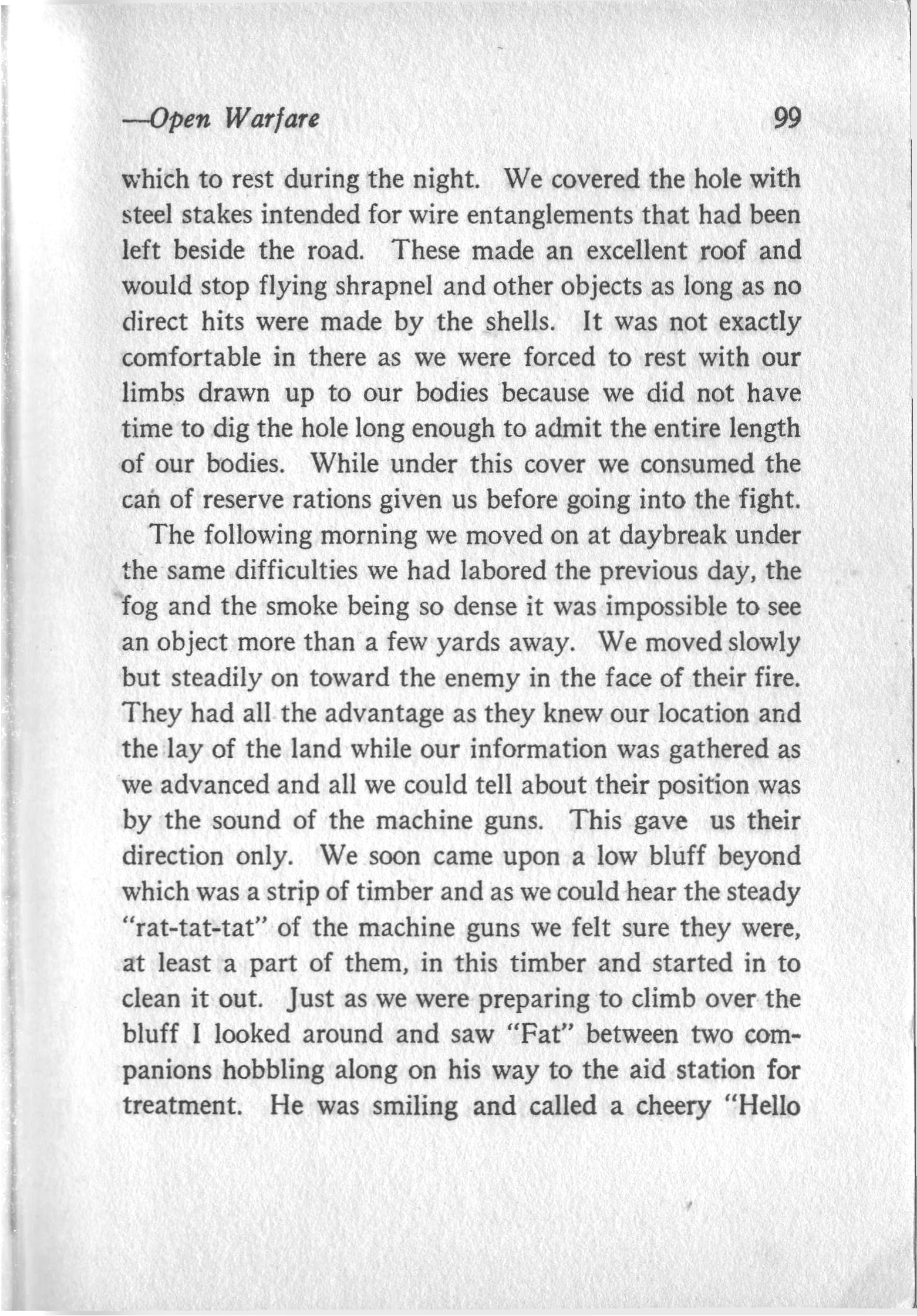 —Open Warfare 99

which to rest during the night. We covered the hole with steel stakes intended for wire entanglements that had been left beside the road. These made an excellent roof and would stop flying shrapnel and other objects as long as no direct hits were made by the shells. It was not exactly comfortable in there as we were forced to rest with our limbs drawn up to our bodies because we did not have time to dig the hole long enough to admit the entire length of our bodies. While under this cover we consumed the can of reserve rations given us before going into the fight.

The following morning we moved on at daybreak under the same difficulties we had labored the previous day, the fog and the smoke being so dense it was impossible to see an object more than a few yards away. We moved slowly but steadily on toward the enemy in the face of their fire. They had all the advantage as they knew our location and the lay of the land while our information was gathered as we advanced and all we could tell about their position was by the sound of the machine guns. This gave us their direction only. We soon came upon a low bluff beyond which was a strip of timber and as we could hear the steady "rat-tat-tat" of the machine guns we felt sure they were, at least a part of them, in this timber and started in to clean it out. Just as we were preparing to climb over the bluff I looked around and saw "Fat" between two companions hobbling along on his way to the aid station for treatment. He was smiling and called a cheery "Hello